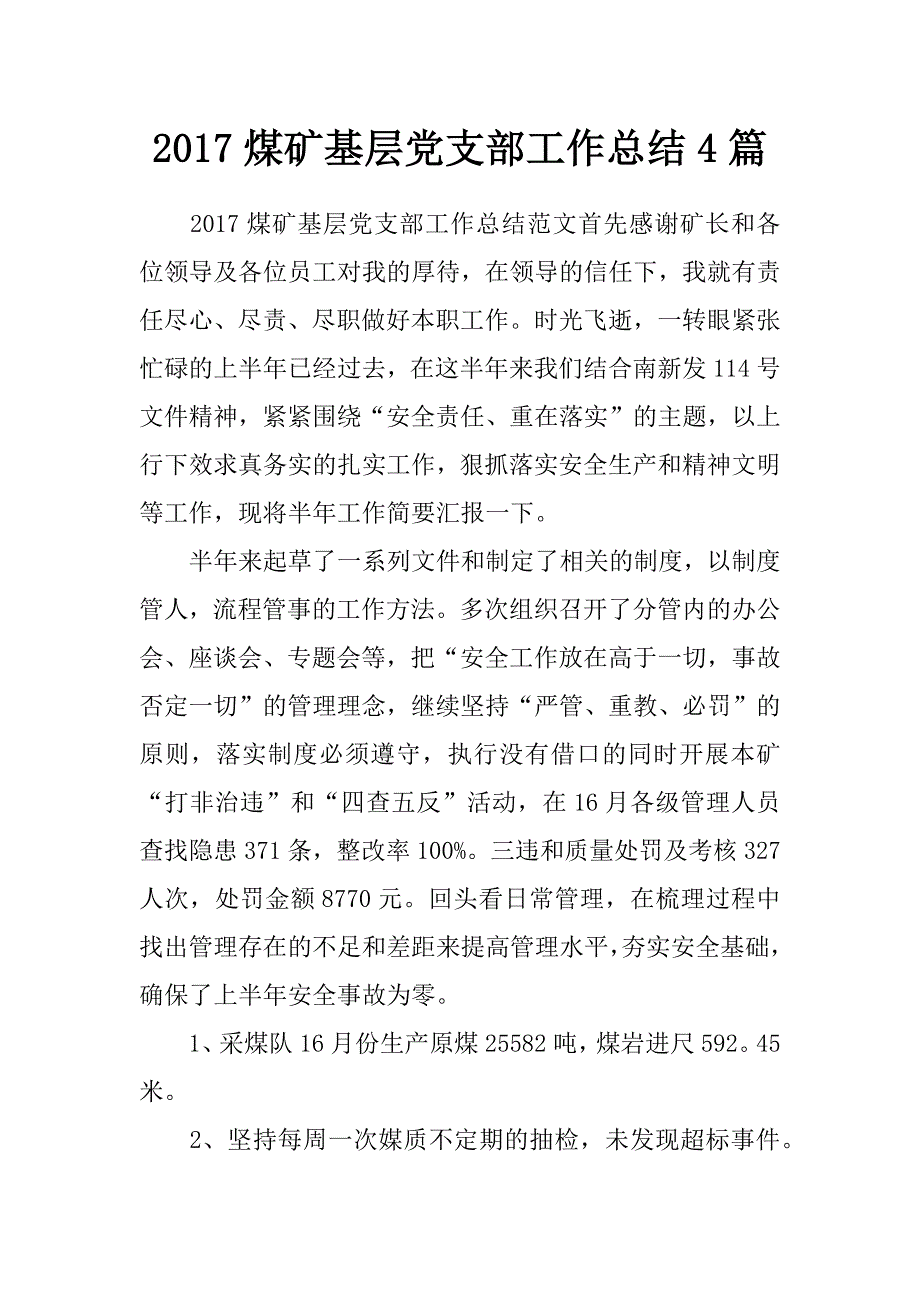 2017 煤矿基层党支部工作总结 4 篇

2017 煤矿基层党支部工作总结范文首先感谢矿长和各位领导及各位员工对我的厚待，在领导的信任下，我就有责任尽心、尽责、尽职做好本职工作。时光飞逝，一转眼紧张忙碌的上半年已经过去，在这半年来我们结合南新发 114 号文件精神，紧紧围绕“安全责任、重在落实”的主题，以上行下效求真务实的扎实工作，狠抓落实安全生产和精神文明等工作，现将半年工作简要汇报一下。

半年来起草了一系列文件和制定了相关的制度，以制度管人，流程管事的工作方法。多次组织召开了分管内的办公会、座谈会、专题会等，把“安全工作放在高于一切，事故否定一切”的管理理念，继续坚持“严管、重教、必罚”的原则，落实制度必须遵守，执行没有借口的同时开展本矿“打非治违”和“四查五反”活动，在 16 月各级管理人员查找隐患 371 条，整改率 100%。三违和质量处罚及考核 327 人次，处罚金额 8770 元。回头看日常管理，在梳理过程中找出管理存在的不足和差距来提高管理水平，夯实安全基础，确保了上半年安全事故为零。

1、采煤队 16 月份生产原煤 25582 吨，煤岩进尺 592。45 米。

2、坚持每周一次媒质不定期的抽检，未发现超标事件。